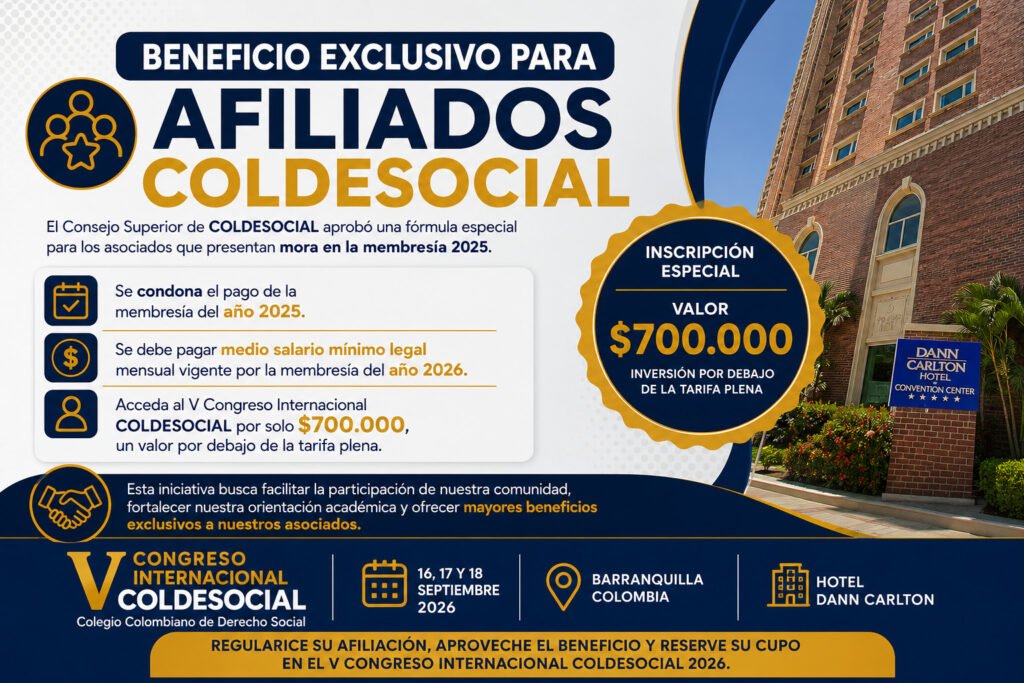 BENEFICIO EXCLUSIVO PARA

AFILIADOS

COLDESOCIAL

El Consejo Superior de COLDESOCIAL aprobó una fórmula especial para los asociados que presentan mora en la membresía 2025.

Se condona el pago de la membresía del año 2025.

Se debe pagar medio salario mínimo legal mensual vigente por la membresía del año 2026.

Acceda al V Congreso Internacional COLDESOCIAL por solo $700.000, un valor por debajo de la tarifa plena.

INSCRIPCIÓN ESPECIAL

VALOR

$700.000

INVERSIÓN POR DEBAJO DE LA TARIFA PLENA

DANN CARLTON HOTEL CONVENTION CENTER

Esta iniciativa busca facilitar la participación de nuestra comunidad, fortalecer nuestra orientación académica y ofrecer mayores beneficios exclusivos a nuestros asociados.

V CONGRESO INTERNACIONAL COLDESOCIAL

Colegio Colombiano de Derecho Social

16, 17 Y 18 SEPTIEMBRE 2026

BARRANQUILLA COLOMBIA

HOTEL DANN CARLTON

REGULARICE SU AFILIACIÓN, APROVECHE EL BENEFICIO Y RESERVE SU CUPO EN EL V CONGRESO INTERNACIONAL COLDESOCIAL 2026.